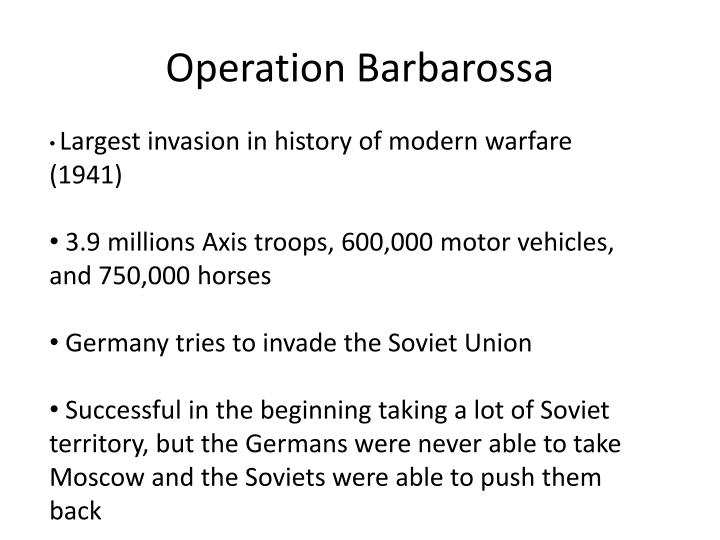 Operation Barbarossa

• Largest invasion in history of modern warfare (1941)

• 3.9 millions Axis troops, 600,000 motor vehicles, and 750,000 horses

• Germany tries to invade the Soviet Union

• Successful in the beginning taking a lot of Soviet territory, but the Germans were never able to take Moscow and the Soviets were able to push them back